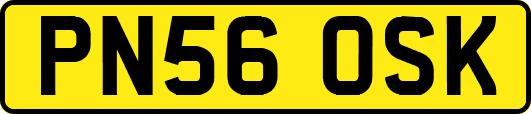 PN56 OSK